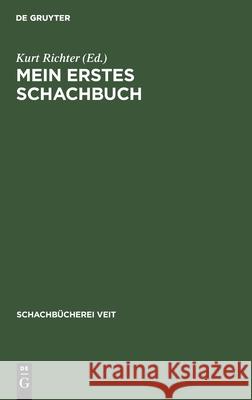 DE GRUYTER

Kurt Richter (Ed.)
MEIN ERSTES SCHACHBUCH

SCHACHBÜCHEREI VEIT

DE G

Kraina Książek